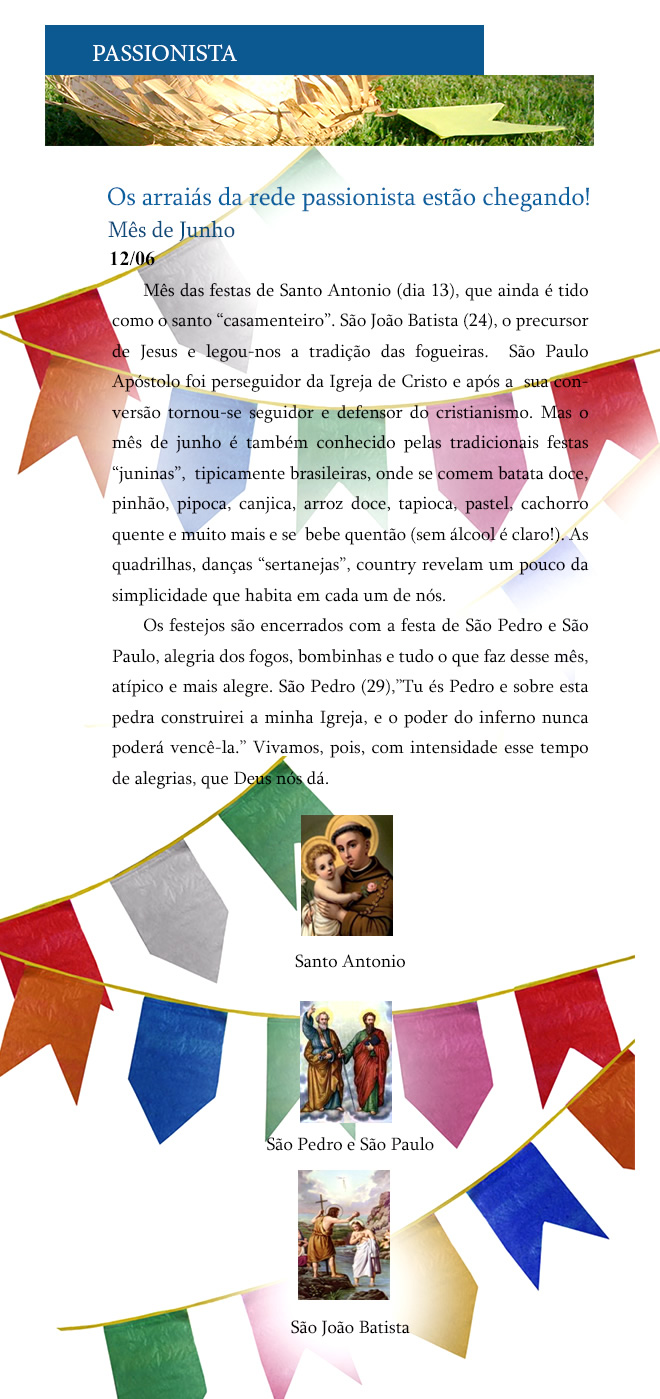 PASSIONISTA

Os arraiás da rede passionista estão chegando!
Mês de Junho
12/06

Mês das festas de Santo Antonio (dia 13), que ainda é tido como o santo “casamenteiro”. São João Batista (24), o precursor de Jesus e legou-nos a tradição das fogueiras. São Paulo Apóstolo foi perseguidor da Igreja de Cristo e após a sua conversão tornou-se seguidor e defensor do cristianismo. Mas o mês de junho é também conhecido pelas tradicionais festas “juninas”, tipicamente brasileiras, onde se comem batata doce, pinhão, pipoca, canjica, arroz doce, tapioca, pastel, cachorro quente e muito mais e se bebe quentão (sem álcool é claro!). As quadrilhas, danças “sertanejas”, country revelam um pouco da simplicidade que habita em cada um de nós.

Os festejos são encerrados com a festa de São Pedro e São Paulo, alegria dos fogos, bombinhas e tudo o que faz desse mês, atípico e mais alegre. São Pedro (29),”Tu és Pedro e sobre esta pedra construirei a minha Igreja, e o poder do inferno nunca poderá vencê-la.” Vivamos, pois, com intensidade esse tempo de alegrias, que Deus nós dá.

Santo Antonio

São Pedro e São Paulo

São João Batista